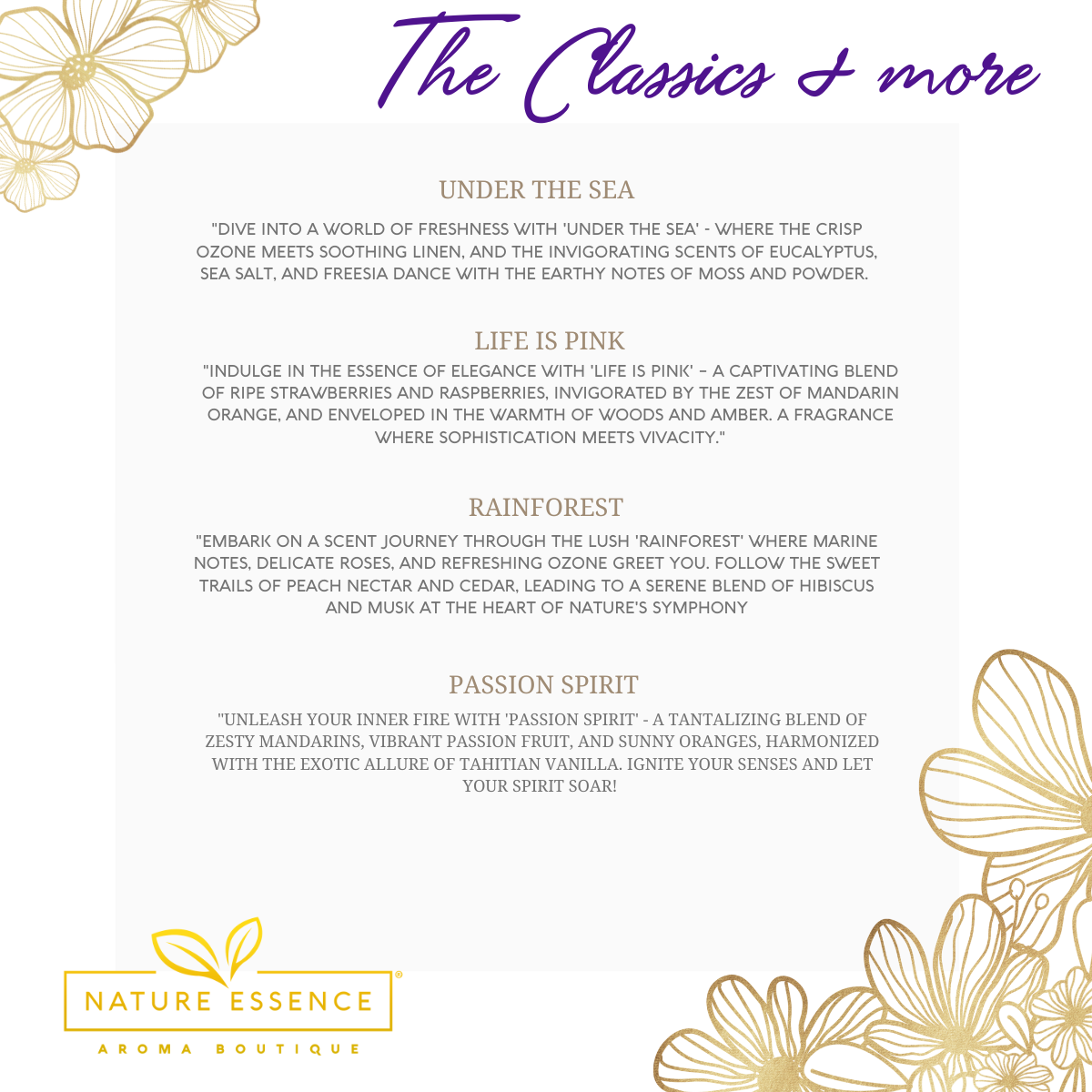 The Classics & more

UNDER THE SEA

"DIVE INTO A WORLD OF FRESHNESS WITH 'UNDER THE SEA' - WHERE THE CRISP OZONE MEETS SOOTHING LINEN, AND THE INVIGORATING SCENTS OF EUCALYPTUS, SEA SALT, AND FREESIA DANCE WITH THE EARTHY NOTES OF MOSS AND POWDER.

LIFE IS PINK

"INDULGE IN THE ESSENCE OF ELEGANCE WITH 'LIFE IS PINK' – A CAPTIVATING BLEND OF RIPE STRAWBERRIES AND RASPBERRIES, INVIGORATED BY THE ZEST OF MANDARIN ORANGE, AND ENVELOPED IN THE WARMTH OF WOODS AND AMBER. A FRAGRANCE WHERE SOPHISTICATION MEETS VIVACITY."

RAINFOREST

"EMBARK ON A SCENT JOURNEY THROUGH THE LUSH 'RAINFOREST' WHERE MARINE NOTES, DELICATE ROSES, AND REFRESHING OZONE GREET YOU. FOLLOW THE SWEET TRAILS OF PEACH NECTAR AND CEDAR, LEADING TO A SERENE BLEND OF HIBISCUS AND MUSK AT THE HEART OF NATURE'S SYMPHONY

PASSION SPIRIT

"UNLEASH YOUR INNER FIRE WITH 'PASSION SPIRIT' - A TANTALIZING BLEND OF ZESTY MANDARINS, VIBRANT PASSION FRUIT, AND SUNNY ORANGES, HARMONIZED WITH THE EXOTIC ALLURE OF TAHITIAN VANILLA. IGNITE YOUR SENSES AND LET YOUR SPIRIT SOAR!

NATURE ESSENCE ®
AROMA BOUTIQUE